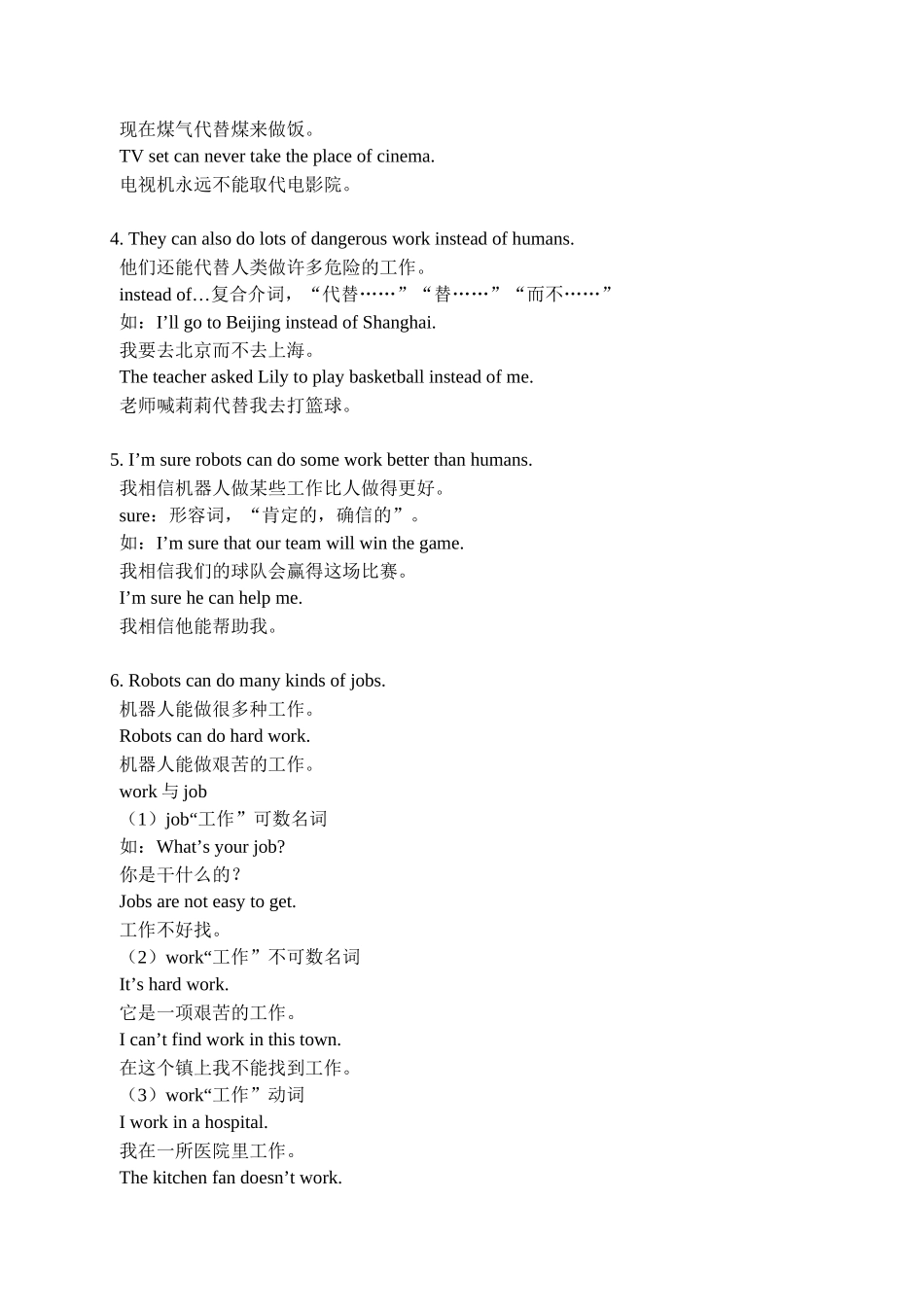 现在煤气代替煤来做饭。
TV set can never take the place of cinema.
电视机永远不能取代电影院。

4. They can also do lots of dangerous work instead of humans.
他们还能代替人类做许多危险的工作。
instead of…复合介词，“代替……”“替……”“而不……”
如：I’ll go to Beijing instead of Shanghai.
我要去北京而不去上海。
The teacher asked Lily to play basketball instead of me.
老师喊莉莉代替我去打篮球。

5. I’m sure robots can do some work better than humans.
我相信机器人做某些工作比人做得更好。
sure：形容词，“肯定的，确信的”。
如：I’m sure that our team will win the game.
我相信我们的球队会赢得这场比赛。
I’m sure he can help me.
我相信他能帮助我。

6. Robots can do many kinds of jobs.
机器人能做很多种工作。
Robots can do hard work.
机器人能做艰苦的工作。
work 与 job
（1）job“工作”可数名词
如：What’s your job?
你是干什么的？
Jobs are not easy to get.
工作不好找。
（2）work“工作”不可数名词
It’s hard work.
它是一项艰苦的工作。
I can’t find work in this town.
在这个镇上我不能找到工作。
（3）work“工作”动词
I work in a hospital.
我在一所医院里工作。
The kitchen fan doesn’t work.